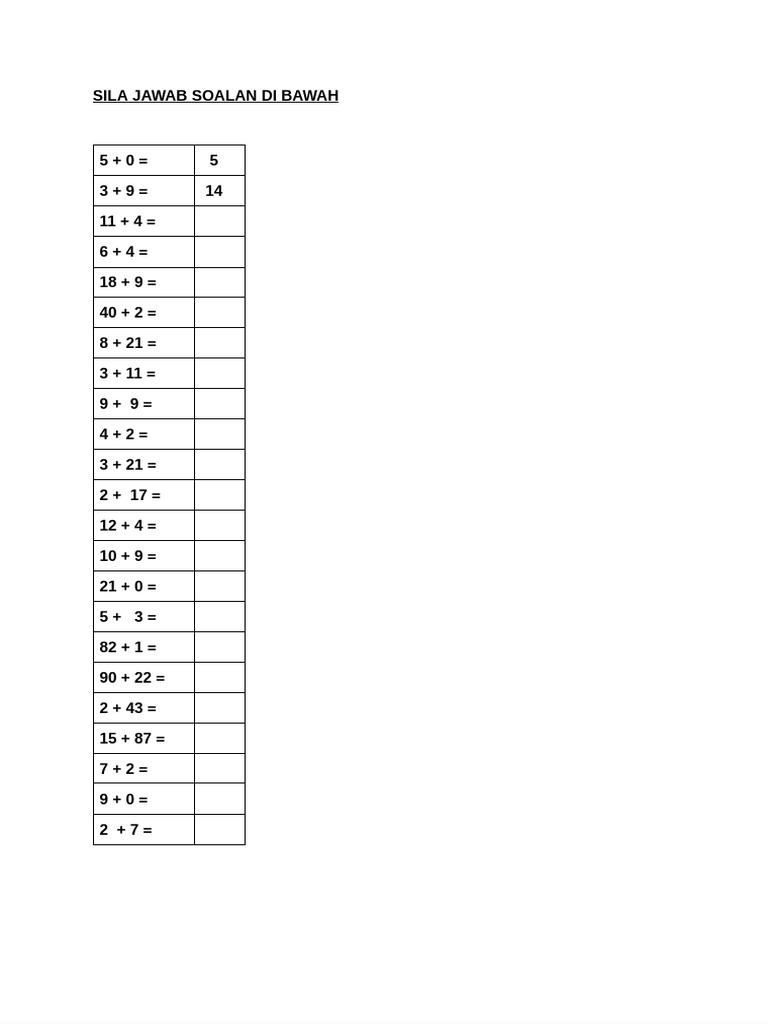 SILA JAWAB SOALAN DI BAWAH

| | |
|---|---|
| 5 + 0 = | 5 |
| 3 + 9 = | 14 |
| 11 + 4 = | |
| 6 + 4 = | |
| 18 + 9 = | |
| 40 + 2 = | |
| 8 + 21 = | |
| 3 + 11 = | |
| 9 + 9 = | |
| 4 + 2 = | |
| 3 + 21 = | |
| 2 + 17 = | |
| 12 + 4 = | |
| 10 + 9 = | |
| 21 + 0 = | |
| 5 + 3 = | |
| 82 + 1 = | |
| 90 + 22 = | |
| 2 + 43 = | |
| 15 + 87 = | |
| 7 + 2 = | |
| 9 + 0 = | |
| 2 + 7 = | |